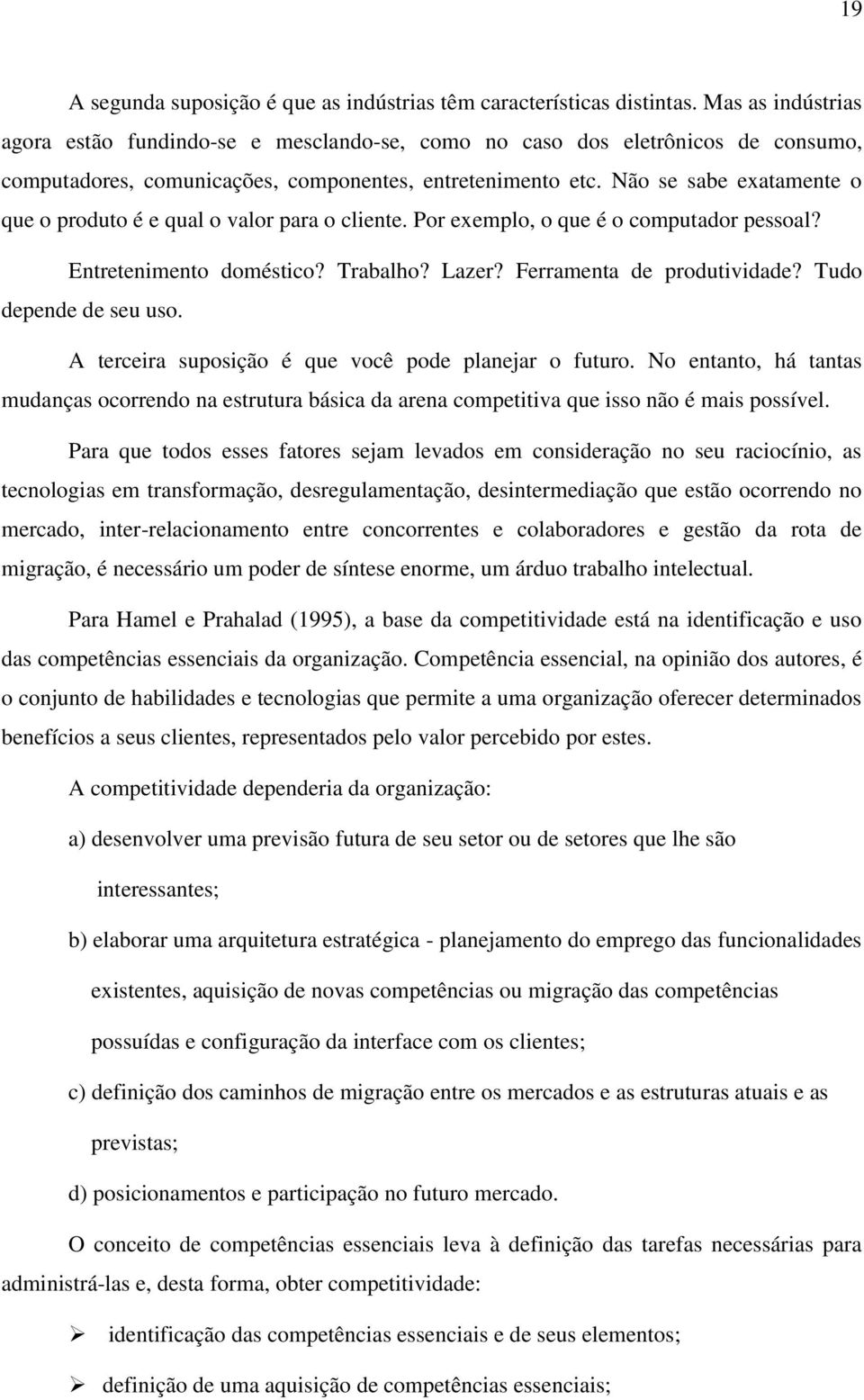 19

A segunda suposição é que as indústrias têm características distintas. Mas as indústrias agora estão fundindo-se e mesclando-se, como no caso dos eletrônicos de consumo, computadores, comunicações, componentes, entretenimento etc. Não se sabe exatamente o que o produto é e qual o valor para o cliente. Por exemplo, o que é o computador pessoal?

Entretenimento doméstico? Trabalho? Lazer? Ferramenta de produtividade? Tudo depende de seu uso.

A terceira suposição é que você pode planejar o futuro. No entanto, há tantas mudanças ocorrendo na estrutura básica da arena competitiva que isso não é mais possível.

Para que todos esses fatores sejam levados em consideração no seu raciocínio, as tecnologias em transformação, desregulamentação, desintermediação que estão ocorrendo no mercado, inter-relacionamento entre concorrentes e colaboradores e gestão da rota de migração, é necessário um poder de síntese enorme, um árduo trabalho intelectual.

Para Hamel e Prahalad (1995), a base da competitividade está na identificação e uso das competências essenciais da organização. Competência essencial, na opinião dos autores, é o conjunto de habilidades e tecnologias que permite a uma organização oferecer determinados benefícios a seus clientes, representados pelo valor percebido por estes.

A competitividade dependeria da organização:

a) desenvolver uma previsão futura de seu setor ou de setores que lhe são interessantes;

b) elaborar uma arquitetura estratégica - planejamento do emprego das funcionalidades existentes, aquisição de novas competências ou migração das competências possuídas e configuração da interface com os clientes;

c) definição dos caminhos de migração entre os mercados e as estruturas atuais e as previstas;

d) posicionamentos e participação no futuro mercado.

O conceito de competências essenciais leva à definição das tarefas necessárias para administrá-las e, desta forma, obter competitividade:

➢ identificação das competências essenciais e de seus elementos;

➢ definição de uma aquisição de competências essenciais;